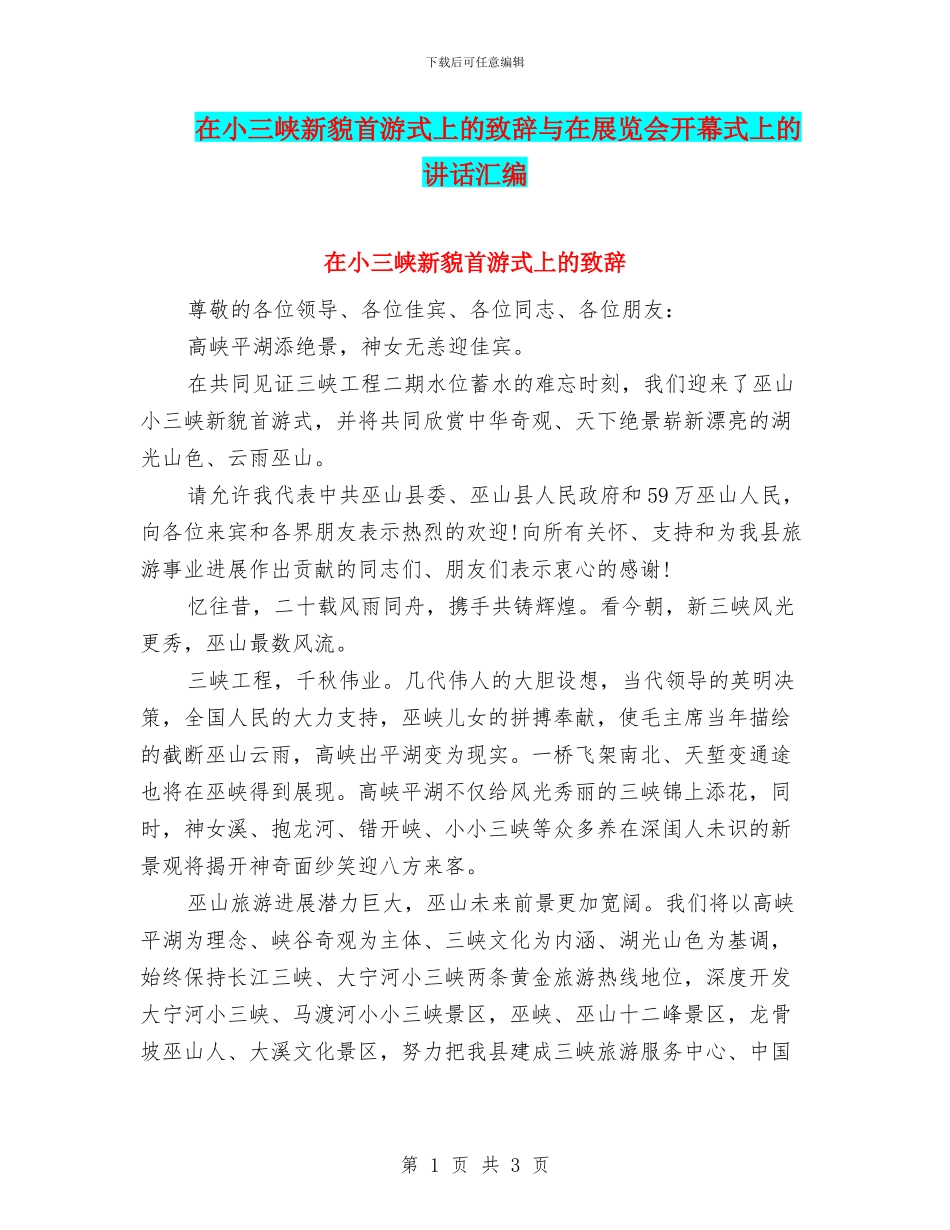 下载后可任意编辑

在小三峡新貌首游式上的致辞与在展览会开幕式上的讲话汇编

在小三峡新貌首游式上的致辞

尊敬的各位领导、各位佳宾、各位同志、各位朋友：

高峡平湖添绝景，神女无恙迎佳宾。

在共同见证三峡工程二期水位蓄水的难忘时刻，我们迎来了巫山小三峡新貌首游式，并将共同欣赏中华奇观、天下绝景崭新漂亮的湖光山色、云雨巫山。

请允许我代表中共巫山县委、巫山县人民政府和59万巫山人民，向各位来宾和各界朋友表示热烈的欢迎!向所有关怀、支持和为我县旅游事业进展作出贡献的同志们、朋友们表示衷心的感谢!

忆往昔，二十载风雨同舟，携手共铸辉煌。看今朝，新三峡风光更秀，巫山最数风流。

三峡工程，千秋伟业。几代伟人的大胆设想，当代领导的英明决策，全国人民的大力支持，巫峡儿女的拼搏奉献，使毛主席当年描绘的截断巫山云雨，高峡出平湖变为现实。一桥飞架南北、天堑变通途也将在巫峡得到展现。高峡平湖不仅给风光秀丽的三峡锦上添花，同时，神女溪、抱龙河、错开峡、小小三峡等众多养在深闺人未识的新景观将揭开神奇面纱笑迎八方来客。

巫山旅游进展潜力巨大，巫山未来前景更加宽阔。我们将以高峡平湖为理念、峡谷奇观为主体、三峡文化为内涵、湖光山色为基调，始终保持长江三峡、大宁河小三峡两条黄金旅游热线地位，深度开发大宁河小三峡、马渡河小小三峡景区，巫峡、巫山十二峰景区，龙骨坡巫山人、大溪文化景区，努力把我县建成三峡旅游服务中心、中国

第 1 页 共 3 页